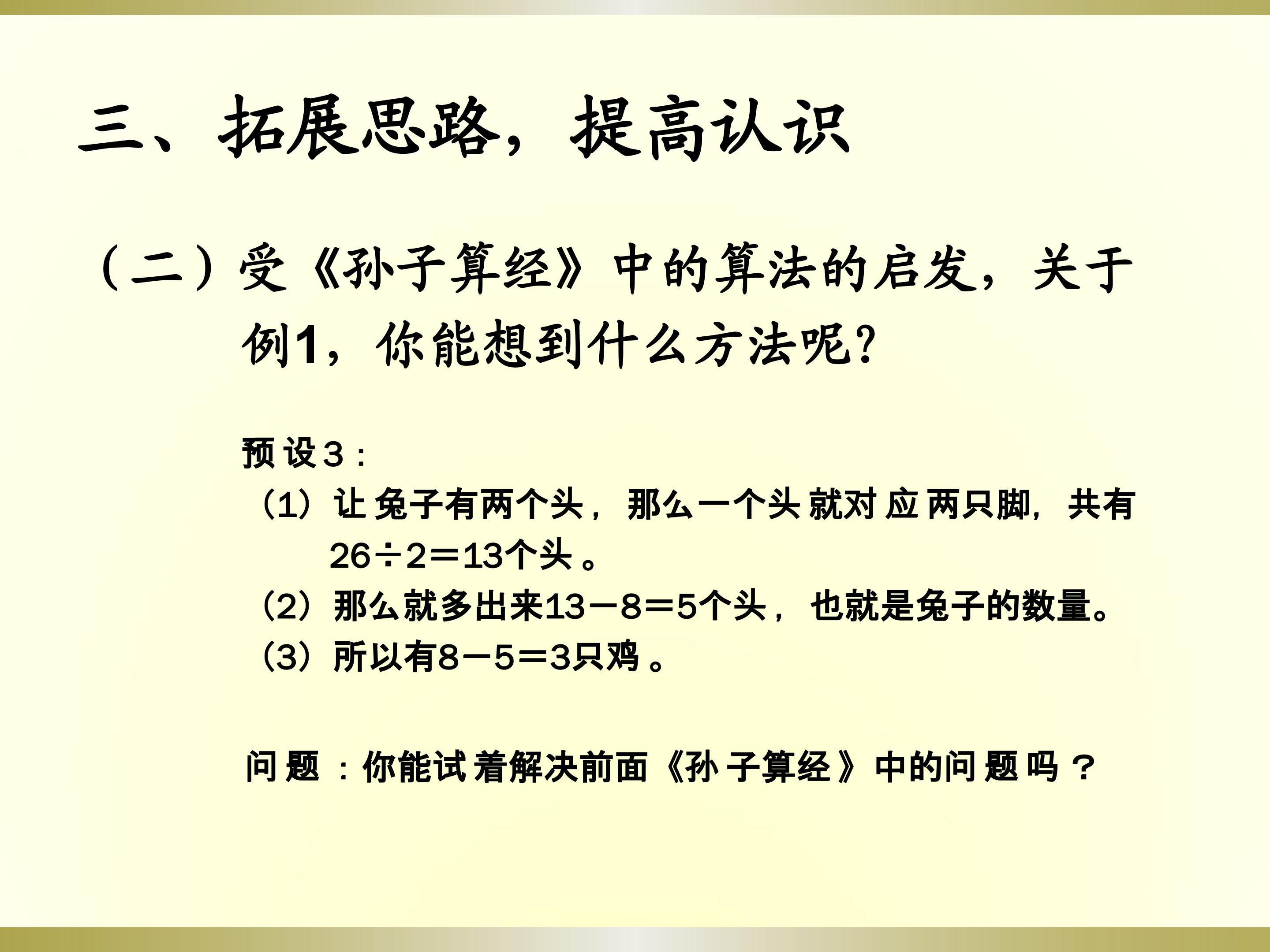 三、拓展思路，提高认识

（二）受《孙子算经》中的算法的启发，关于例1，你能想到什么方法呢?

预设3：

（1）让兔子有两个头，那么一个头就对应两只脚，共有$26÷2=13$个头。

（2）那么就多出来$13-8=5$个头，也就是兔子的数量。

（3）所以有$8-5=3$只鸡。

问题：你能试着解决前面《孙子算经》中的问题吗？